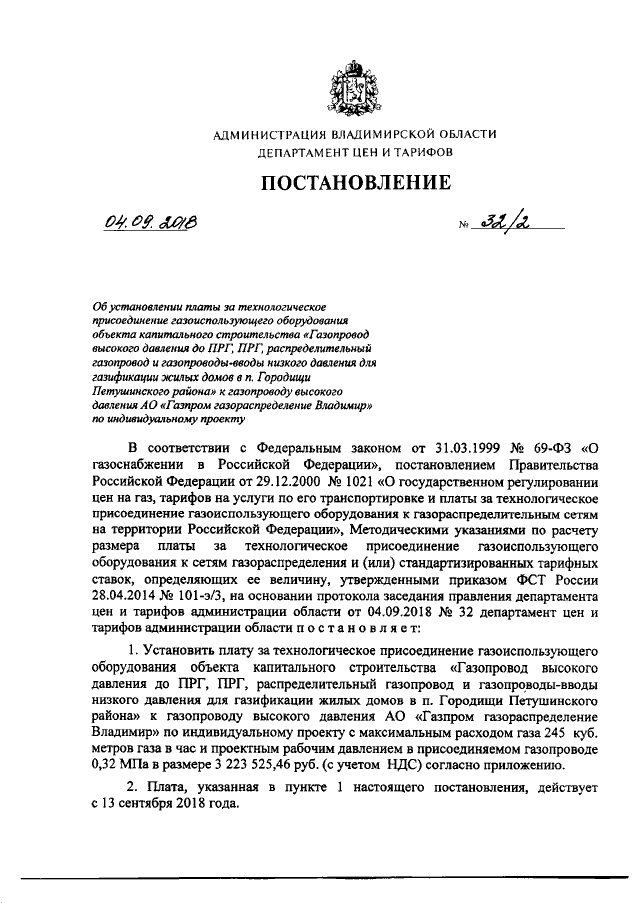 АДМИНИСТРАЦИЯ ВЛАДИМИРСКОЙ ОБЛАСТИ
ДЕПАРТАМЕНТ ЦЕН И ТАРИФОВ

ПОСТАНОВЛЕНИЕ

04.09.2018 № 32/2

Об установлении платы за технологическое присоединение газоиспользующего оборудования объекта капитального строительства «Газопровод высокого давления до ПРГ, ПРГ, распределительный газопровод и газопроводы-вводы низкого давления для газификации жилых домов в п. Городищи Петушинского района» к газопроводу высокого давления АО «Газпром газораспределение Владимир» по индивидуальному проекту

В соответствии с Федеральным законом от 31.03.1999 № 69-ФЗ «О газоснабжении в Российской Федерации», постановлением Правительства Российской Федерации от 29.12.2000 № 1021 «О государственном регулировании цен на газ, тарифов на услуги по его транспортировке и платы за технологическое присоединение газоиспользующего оборудования к газораспределительным сетям на территории Российской Федерации», Методическими указаниями по расчету размера платы за технологическое присоединение газоиспользующего оборудования к сетям газораспределения и (или) стандартизированных тарифных ставок, определяющих ее величину, утвержденными приказом ФСТ России 28.04.2014 № 101-э/3, на основании протокола заседания правления департамента цен и тарифов администрации области от 04.09.2018 № 32 департамент цен и тарифов администрации области п о с т а н о в л я е т:

1. Установить плату за технологическое присоединение газоиспользующего оборудования объекта капитального строительства «Газопровод высокого давления до ПРГ, ПРГ, распределительный газопровод и газопроводы-вводы низкого давления для газификации жилых домов в п. Городищи Петушинского района» к газопроводу высокого давления АО «Газпром газораспределение Владимир» по индивидуальному проекту с максимальным расходом газа 245 куб. метров газа в час и проектным рабочим давлением в присоединяемом газопроводе 0,32 МПа в размере 3 223 525,46 руб. (с учетом НДС) согласно приложению.

2. Плата, указанная в пункте 1 настоящего постановления, действует с 13 сентября 2018 года.